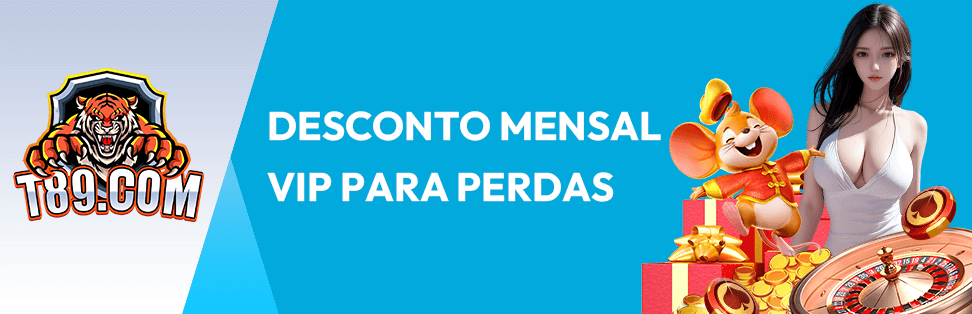 T89.COM

DESCONTO MENSAL VIP PARA PERDAS